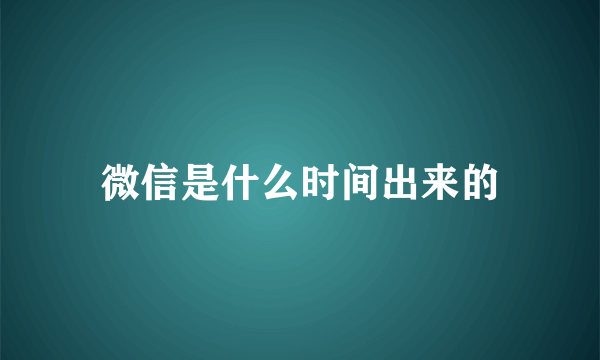 微信是什么时间出来的